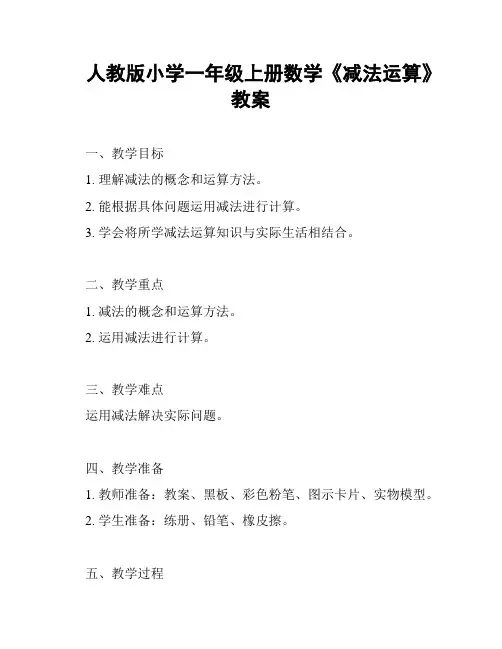 人教版小学一年级上册数学《减法运算》教案

一、教学目标

1. 理解减法的概念和运算方法。

2. 能根据具体问题运用减法进行计算。

3. 学会将所学减法运算知识与实际生活相结合。

二、教学重点

1. 减法的概念和运算方法。

2. 运用减法进行计算。

三、教学难点

运用减法解决实际问题。

四、教学准备

1. 教师准备：教案、黑板、彩色粉笔、图示卡片、实物模型。

2. 学生准备：练册、铅笔、橡皮擦。

五、教学过程